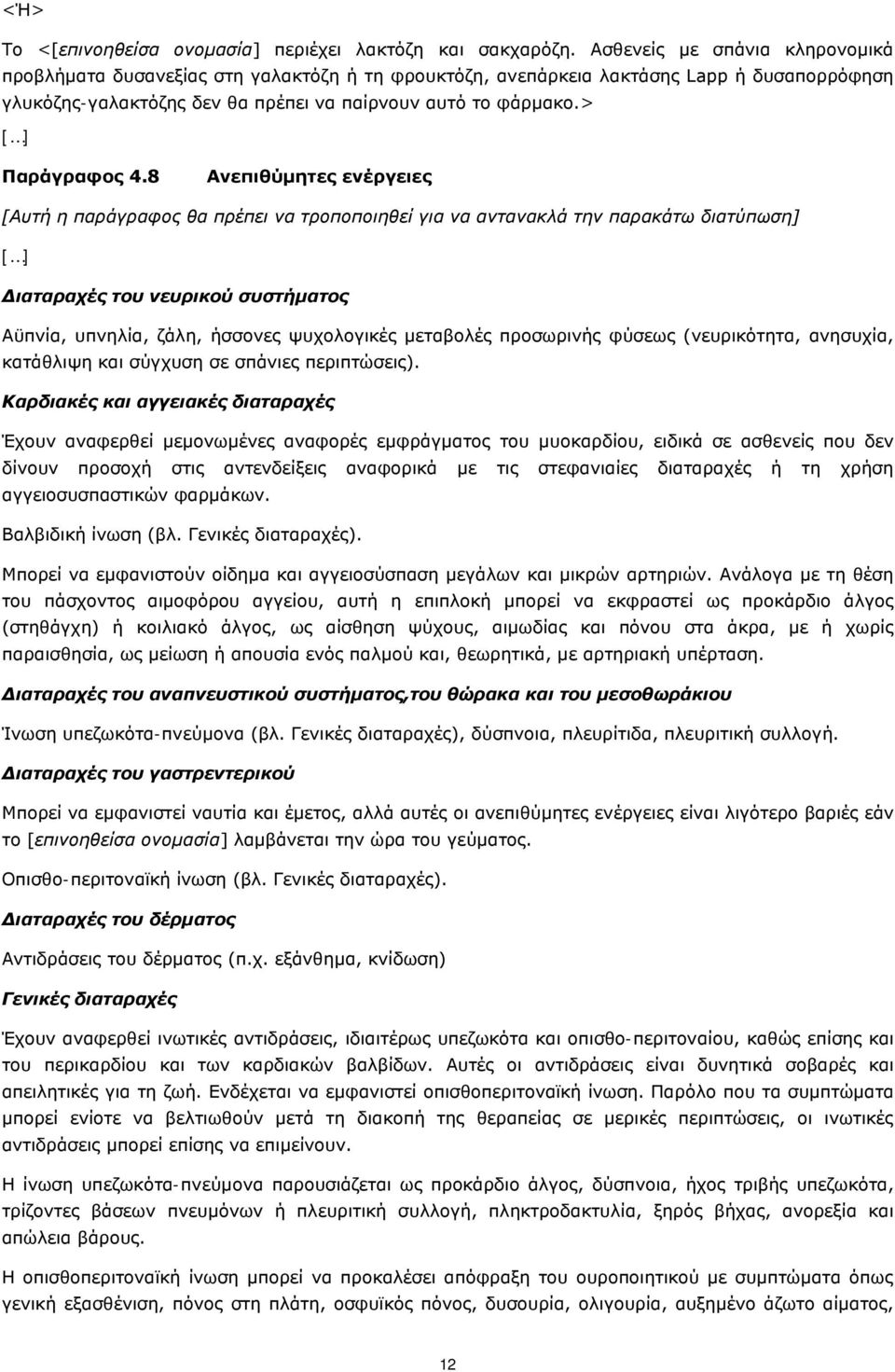 <Ή>

Το <[επινοηθείσα ονομασία] περιέχει λακτόζη και σακχαρόζη. Ασθενείς με σπάνια κληρονομικά προβλήματα δυσανεξίας στη γαλακτόζη ή τη φρουκτόζη, ανεπάρκεια λακτάσης Lapp ή δυσαπορρόφηση γλυκόζης-γαλακτόζης δεν θα πρέπει να παίρνουν αυτό το φάρμακο.>

[...]

Παράγραφος 4.8 Ανεπιθύμητες ενέργειες

[Αυτή η παράγραφος θα πρέπει να τροποποιηθεί για να αντανακλά την παρακάτω διατύπωση]

[...]

Διαταραχές του νευρικού συστήματος

Αϋπνία, υπνηλία, ζάλη, ήσσονες ψυχολογικές μεταβολές προσωρινής φύσεως (νευρικότητα, ανησυχία, κατάθλιψη και σύγχυση σε σπάνιες περιπτώσεις).

Καρδιακές και αγγειακές διαταραχές

Έχουν αναφερθεί μεμονωμένες αναφορές εμφράγματος του μυοκαρδίου, ειδικά σε ασθενείς που δεν δίνουν προσοχή στις αντενδείξεις αναφορικά με τις στεφανιαίες διαταραχές ή τη χρήση αγγειοσυσπαστικών φαρμάκων.

Βαλβιδική ίνωση (βλ. Γενικές διαταραχές).

Μπορεί να εμφανιστούν οίδημα και αγγειοσύσπαση μεγάλων και μικρών αρτηριών. Ανάλογα με τη θέση του πάσχοντος αιμοφόρου αγγείου, αυτή η επιπλοκή μπορεί να εκφραστεί ως προκάρδιο άλγος (στηθάγχη) ή κοιλιακό άλγος, ως αίσθηση ψύχους, αιμωδίας και πόνου στα άκρα, με ή χωρίς παραισθησία, ως μείωση ή απουσία ενός παλμού και, θεωρητικά, με αρτηριακή υπέρταση.

Διαταραχές του αναπνευστικού συστήματος,του θώρακα και του μεσοθωράκιου

Ίνωση υπεζωκότα-πνεύμονα (βλ. Γενικές διαταραχές), δύσπνοια, πλευρίτιδα, πλευριτική συλλογή.

Διαταραχές του γαστρεντερικού

Μπορεί να εμφανιστεί ναυτία και έμετος, αλλά αυτές οι ανεπιθύμητες ενέργειες είναι λιγότερο βαριές εάν το [επινοηθείσα ονομασία] λαμβάνεται την ώρα του γεύματος.

Οπισθο-περιτοναϊκή ίνωση (βλ. Γενικές διαταραχές).

Διαταραχές του δέρματος

Αντιδράσεις του δέρματος (π.χ. εξάνθημα, κνίδωση)

Γενικές διαταραχές

Έχουν αναφερθεί ινωτικές αντιδράσεις, ιδιαιτέρως υπεζωκότα και οπισθο-περιτοναίου, καθώς επίσης και του περικαρδίου και των καρδιακών βαλβίδων. Αυτές οι αντιδράσεις είναι δυνητικά σοβαρές και απειλητικές για τη ζωή. Ενδέχεται να εμφανιστεί οπισθοπεριτοναϊκή ίνωση. Παρόλο που τα συμπτώματα μπορεί ενίοτε να βελτιωθούν μετά τη διακοπή της θεραπείας σε μερικές περιπτώσεις, οι ινωτικές αντιδράσεις μπορεί επίσης να επιμείνουν.

Η ίνωση υπεζωκότα-πνεύμονα παρουσιάζεται ως προκάρδιο άλγος, δύσπνοια, ήχος τριβής υπεζωκότα, τρίζοντες βάσεων πνευμόνων ή πλευριτική συλλογή, πληκτροδακτυλία, ξηρός βήχας, ανορεξία και απώλεια βάρους.

Η οπισθοπεριτοναϊκή ίνωση μπορεί να προκαλέσει απόφραξη του ουροποιητικού με συμπτώματα όπως γενική εξασθένιση, πόνος στην πλάτη, οσφυϊκός πόνος, δυσουρία, ολιγουρία, αυξημένο άζωτο αίματος,

12